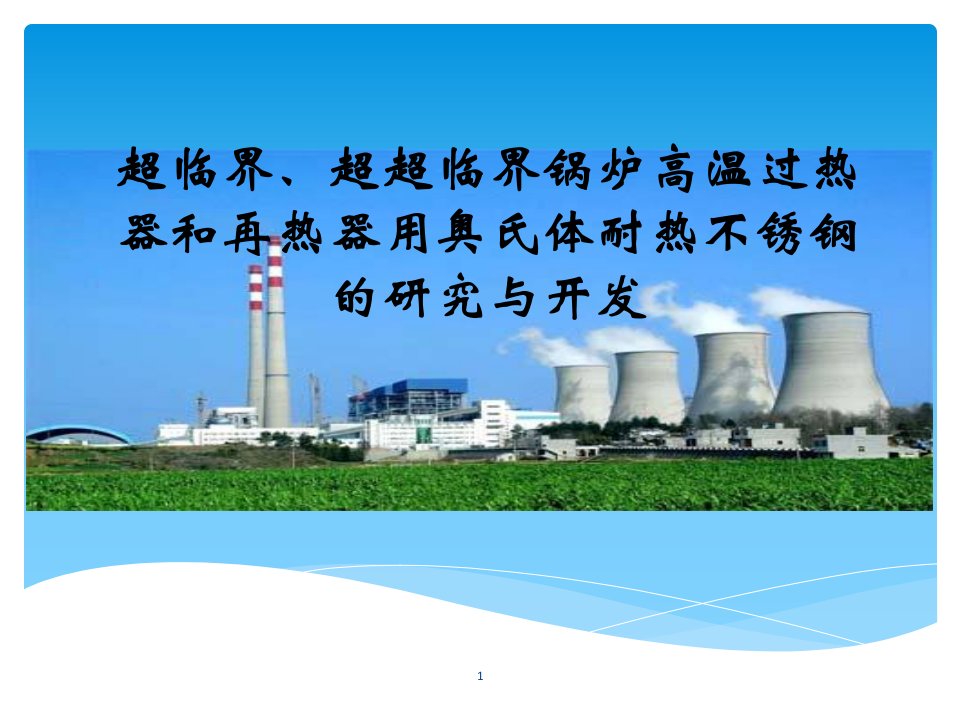 超临界、超超临界锅炉高温过热器和再热器用奥氏体耐热不锈钢的研究与开发

1